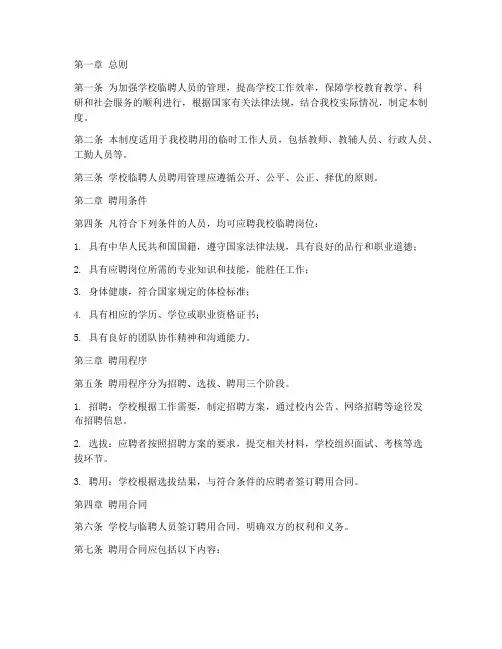 第一章 总则

第一条 为加强学校临聘人员的管理，提高学校工作效率，保障学校教育教学、科研和社会服务的顺利进行，根据国家有关法律法规，结合我校实际情况，制定本制度。

第二条 本制度适用于我校聘用的临时工作人员，包括教师、教辅人员、行政人员、工勤人员等。

第三条 学校临聘人员聘用管理应遵循公开、公平、公正、择优的原则。

第二章 聘用条件

第四条 凡符合下列条件的人员，均可应聘我校临聘岗位：

1. 具有中华人民共和国国籍，遵守国家法律法规，具有良好的品行和职业道德；

2. 具有应聘岗位所需的专业知识和技能，能胜任工作；

3. 身体健康，符合国家规定的体检标准；

4. 具有相应的学历、学位或职业资格证书；

5. 具有良好的团队协作精神和沟通能力。

第三章 聘用程序

第五条 聘用程序分为招聘、选拔、聘用三个阶段。

1. 招聘：学校根据工作需要，制定招聘方案，通过校内公告、网络招聘等途径发布招聘信息。

2. 选拔：应聘者按照招聘方案的要求，提交相关材料，学校组织面试、考核等选拔环节。

3. 聘用：学校根据选拔结果，与符合条件的应聘者签订聘用合同。

第四章 聘用合同

第六条 学校与临聘人员签订聘用合同，明确双方的权利和义务。

第七条 聘用合同应包括以下内容：